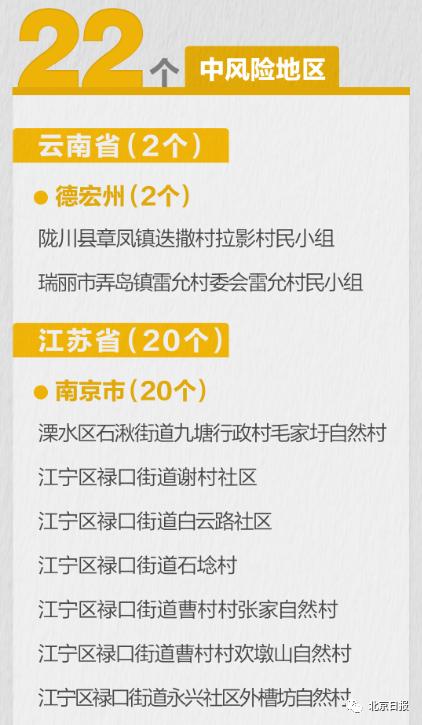 22个 中风险地区

云南省（2个）

德宏州（2个）

陇川县章凤镇迭撒村拉影村民小组

瑞丽市弄岛镇雷允村委会雷允村民小组

江苏省（20个）

南京市（20个）

溧水区石湫街道九塘行政村毛家圩自然村

江宁区禄口街道谢村社区

江宁区禄口街道白云路社区

江宁区禄口街道石埝村

江宁区禄口街道曹村村张家自然村

江宁区禄口街道曹村村欢墩山自然村

江宁区禄口街道永兴社区外槽坊自然村

北京日报